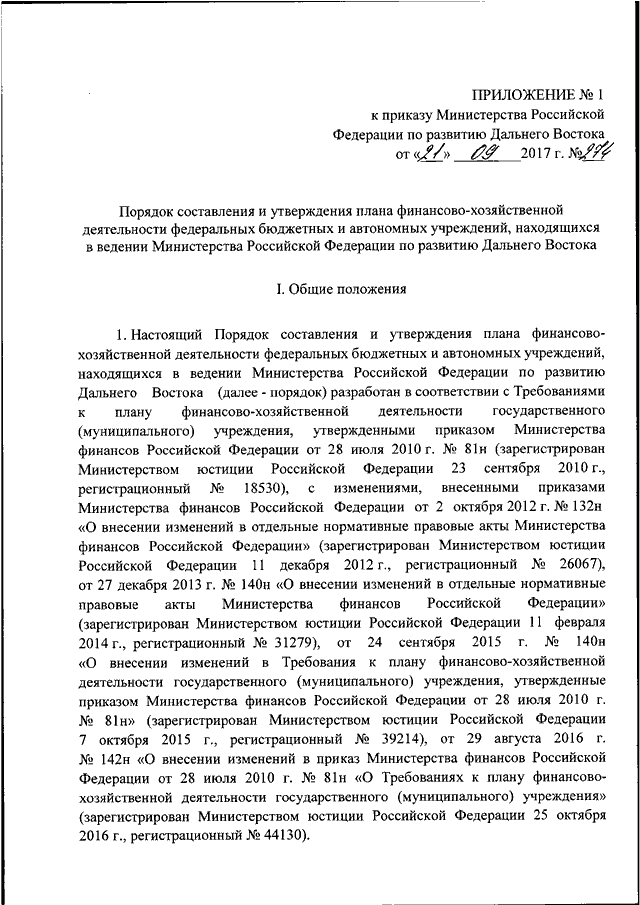 ПРИЛОЖЕНИЕ № 1
к приказу Министерства Российской Федерации по развитию Дальнего Востока
от «21» 09 2017 г. №274

Порядок составления и утверждения плана финансово-хозяйственной деятельности федеральных бюджетных и автономных учреждений, находящихся в ведении Министерства Российской Федерации по развитию Дальнего Востока

I. Общие положения

1. Настоящий Порядок составления и утверждения плана финансово-хозяйственной деятельности федеральных бюджетных и автономных учреждений, находящихся в ведении Министерства Российской Федерации по развитию Дальнего Востока (далее - порядок) разработан в соответствии с Требованиями к плану финансово-хозяйственной деятельности государственного (муниципального) учреждения, утвержденными приказом Министерства финансов Российской Федерации от 28 июля 2010 г. № 81н (зарегистрирован Министерством юстиции Российской Федерации 23 сентября 2010 г., регистрационный № 18530), с изменениями, внесенными приказами Министерства финансов Российской Федерации от 2 октября 2012 г. № 132н «О внесении изменений в отдельные нормативные правовые акты Министерства финансов Российской Федерации» (зарегистрирован Министерством юстиции Российской Федерации 11 декабря 2012 г., регистрационный № 26067), от 27 декабря 2013 г. № 140н «О внесении изменений в отдельные нормативные правовые акты Министерства финансов Российской Федерации» (зарегистрирован Министерством юстиции Российской Федерации 11 февраля 2014 г., регистрационный № 31279), от 24 сентября 2015 г. № 140н «О внесении изменений в Требования к плану финансово-хозяйственной деятельности государственного (муниципального) учреждения, утвержденные приказом Министерства финансов Российской Федерации от 28 июля 2010 г. № 81н» (зарегистрирован Министерством юстиции Российской Федерации 7 октября 2015 г., регистрационный № 39214), от 29 августа 2016 г. № 142н «О внесении изменений в приказ Министерства финансов Российской Федерации от 28 июля 2010 г. № 81н «О Требованиях к плану финансово-хозяйственной деятельности государственного (муниципального) учреждения» (зарегистрирован Министерством юстиции Российской Федерации 25 октября 2016 г., регистрационный № 44130).